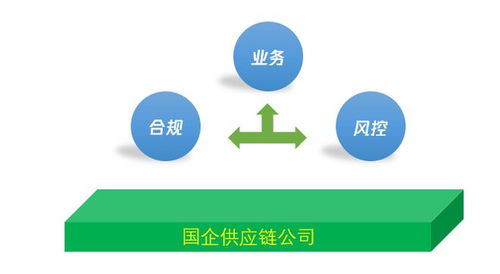 业务

合规

风控

国企供应链公司